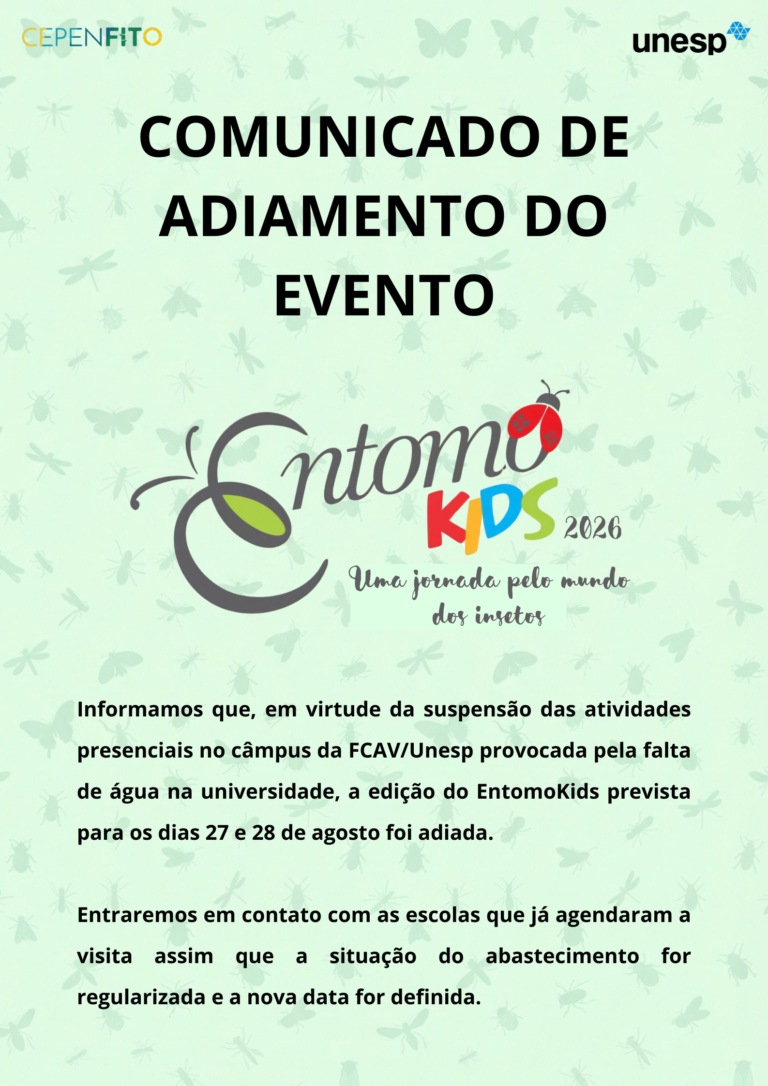 CEPENFITO

unesp

COMUNICADO DE ADIAMENTO DO EVENTO

Entomo
KIDS 2026
Uma jornada pelo mundo dos insetos

Informamos que, em virtude da suspensão das atividades presenciais no câmpus da FCAV/Unesp provocada pela falta de água na universidade, a edição do EntomoKids prevista para os dias 27 e 28 de agosto foi adiada.

Entraremos em contato com as escolas que já agendaram a visita assim que a situação do abastecimento for regularizada e a nova data for definida.